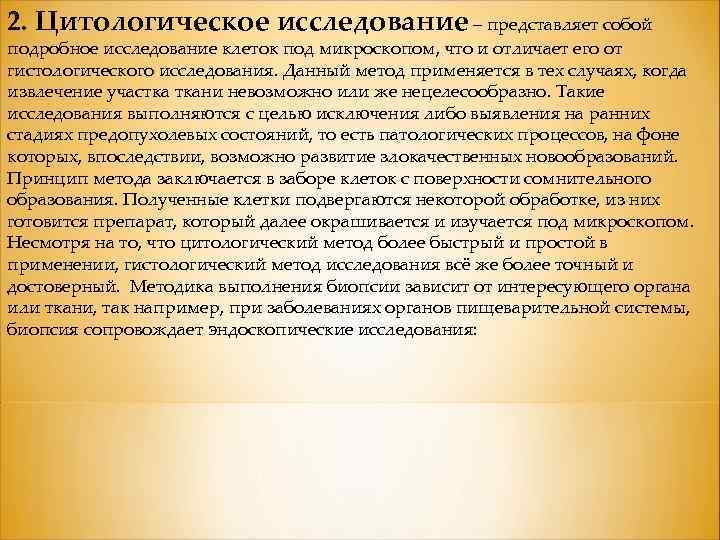 2. Цитологическое исследование – представляет собой подробное исследование клеток под микроскопом, что и отличает его от гистологического исследования. Данный метод применяется в тех случаях, когда извлечение участка ткани невозможно или же нецелесообразно. Такие исследования выполняются с целью исключения либо выявления на ранних стадиях предопухолевых состояний, то есть патологических процессов, на фоне которых, впоследствии, возможно развитие злокачественных новообразований. Принцип метода заключается в заборе клеток с поверхности сомнительного образования. Полученные клетки подвергаются некоторой обработке, из них готовится препарат, который далее окрашивается и изучается под микроскопом. Несмотря на то, что цитологический метод более быстрый и простой в применении, гистологический метод исследования всё же более точный и достоверный. Методика выполнения биопсии зависит от интересующего органа или ткани, так например, при заболеваниях органов пищеварительной системы, биопсия сопровождает эндоскопические исследования: